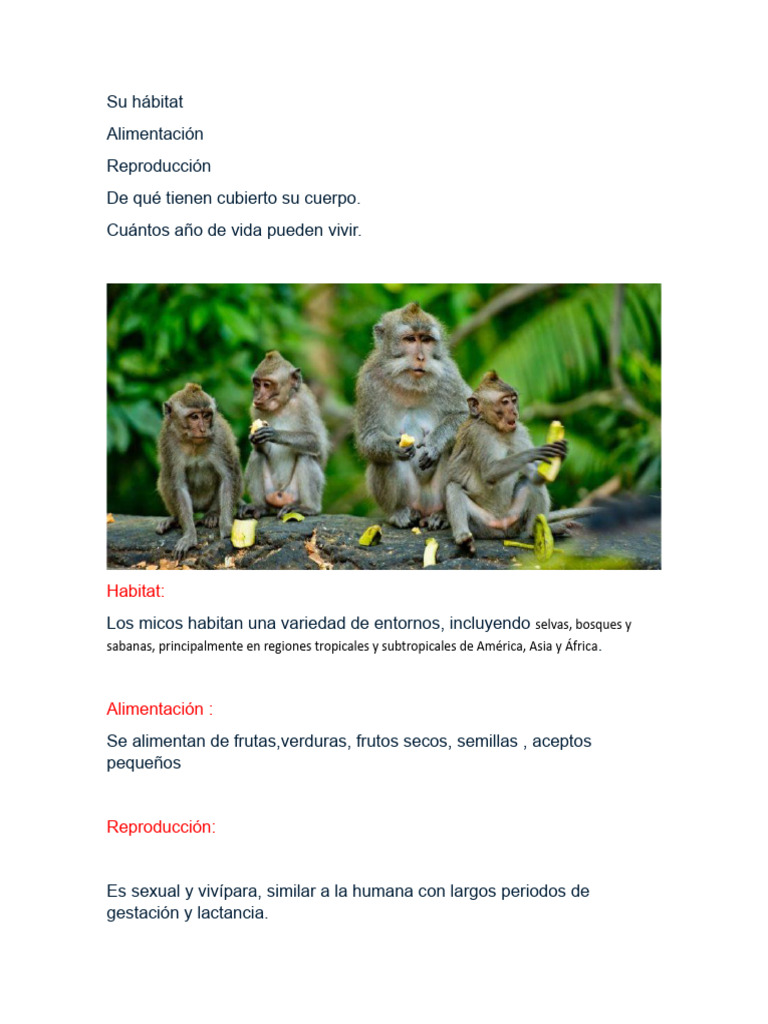 Su hábitat

Alimentación

Reproducción

De qué tienen cubierto su cuerpo.

Cuántos año de vida pueden vivir.

Habitat:

Los micos habitan una variedad de entornos, incluyendo selvas, bosques y sabanas, principalmente en regiones tropicales y subtropicales de América, Asia y África.

Alimentación :

Se alimentan de frutas,verduras, frutos secos, semillas , aceptos pequeños

Reproducción:

Es sexual y vivípara, similar a la humana con largos periodos de gestación y lactancia.